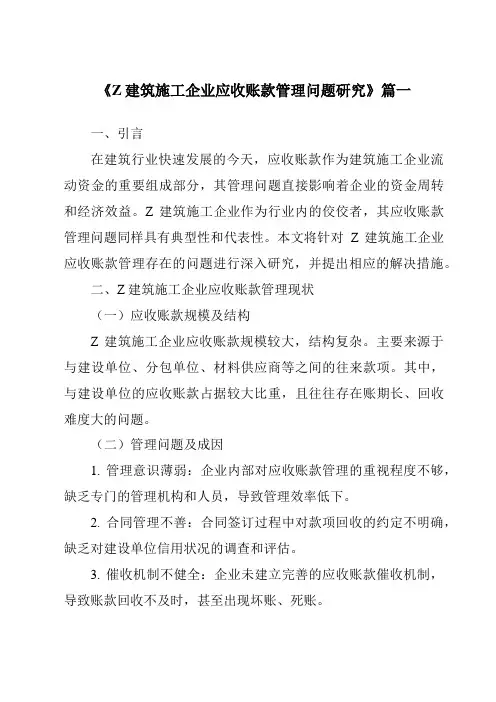 《Z 建筑施工企业应收账款管理问题研究》篇一

一、引言

在建筑行业快速发展的今天，应收账款作为建筑施工企业流动资金的重要组成部分，其管理问题直接影响着企业的资金周转和经济效益。Z 建筑施工企业作为行业内的佼佼者，其应收账款管理问题同样具有典型性和代表性。本文将针对 Z 建筑施工企业应收账款管理存在的问题进行深入研究，并提出相应的解决措施。

二、Z 建筑施工企业应收账款管理现状

（一）应收账款规模及结构

Z 建筑施工企业应收账款规模较大，结构复杂。主要来源于与建设单位、分包单位、材料供应商等之间的往来款项。其中，与建设单位的应收账款占据较大比重，且往往存在账期长、回收难度大的问题。

（二）管理问题及成因

1. 管理意识薄弱：企业内部对应收账款管理的重视程度不够，缺乏专门的管理机构和人员，导致管理效率低下。

2. 合同管理不善：合同签订过程中对款项回收的约定不明确，缺乏对建设单位信用状况的调查和评估。

3. 催收机制不健全：企业未建立完善的应收账款催收机制，导致账款回收不及时，甚至出现坏账、死账。